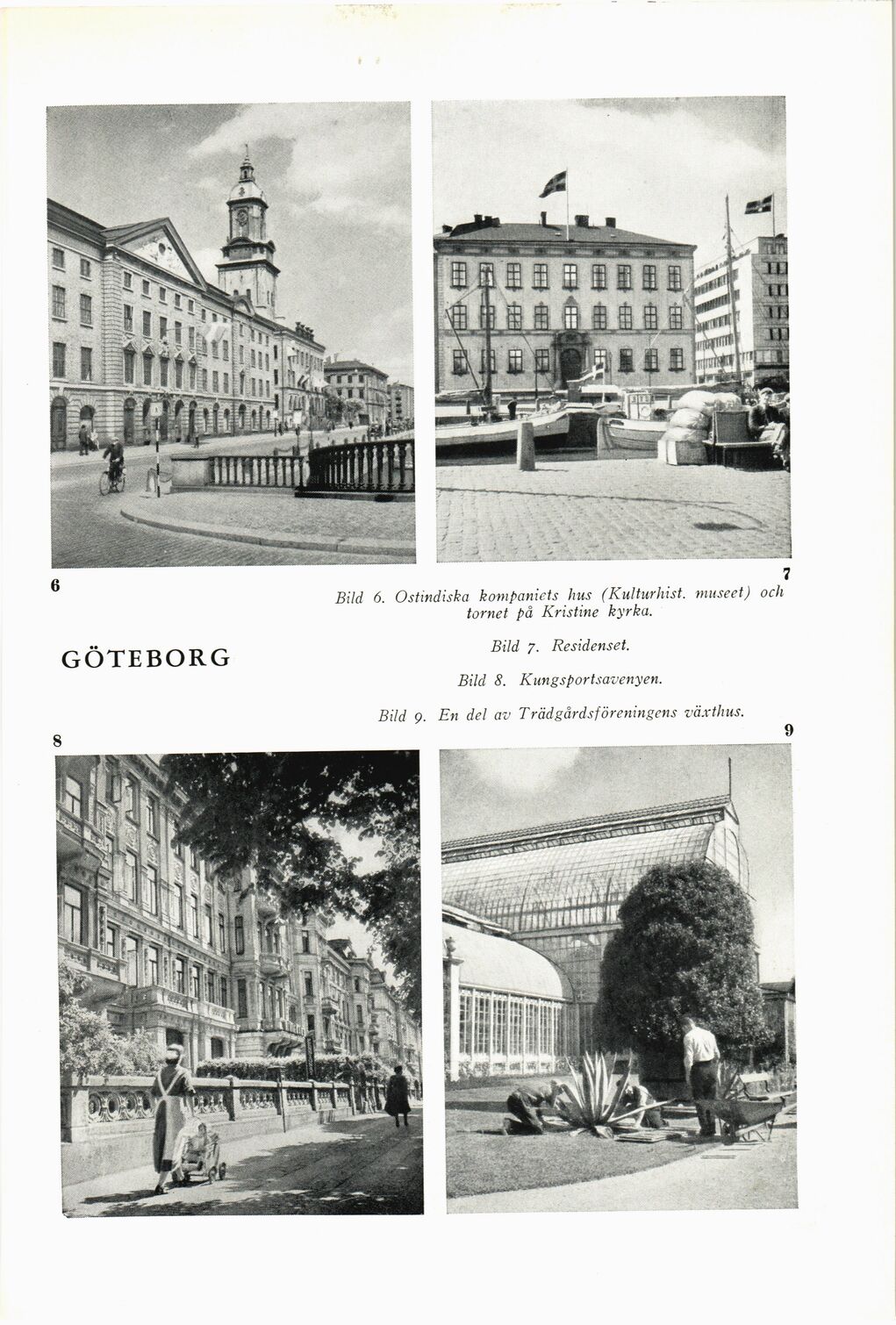 6

7

Bild 6. Ostindiska kompaniets hus (Kulturhist. museet) och tornet på Kristine kyrka.

GÖTEBORG

Bild 7. Residenset.

Bild 8. Kungsportsavenyen.

Bild 9. En del av Trädgårdsföreningens växthus.

8

9